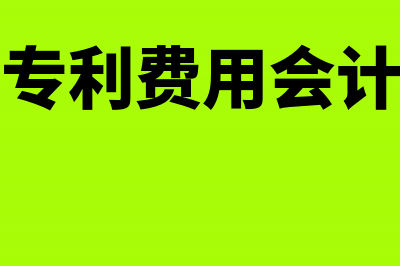 专利费用会计